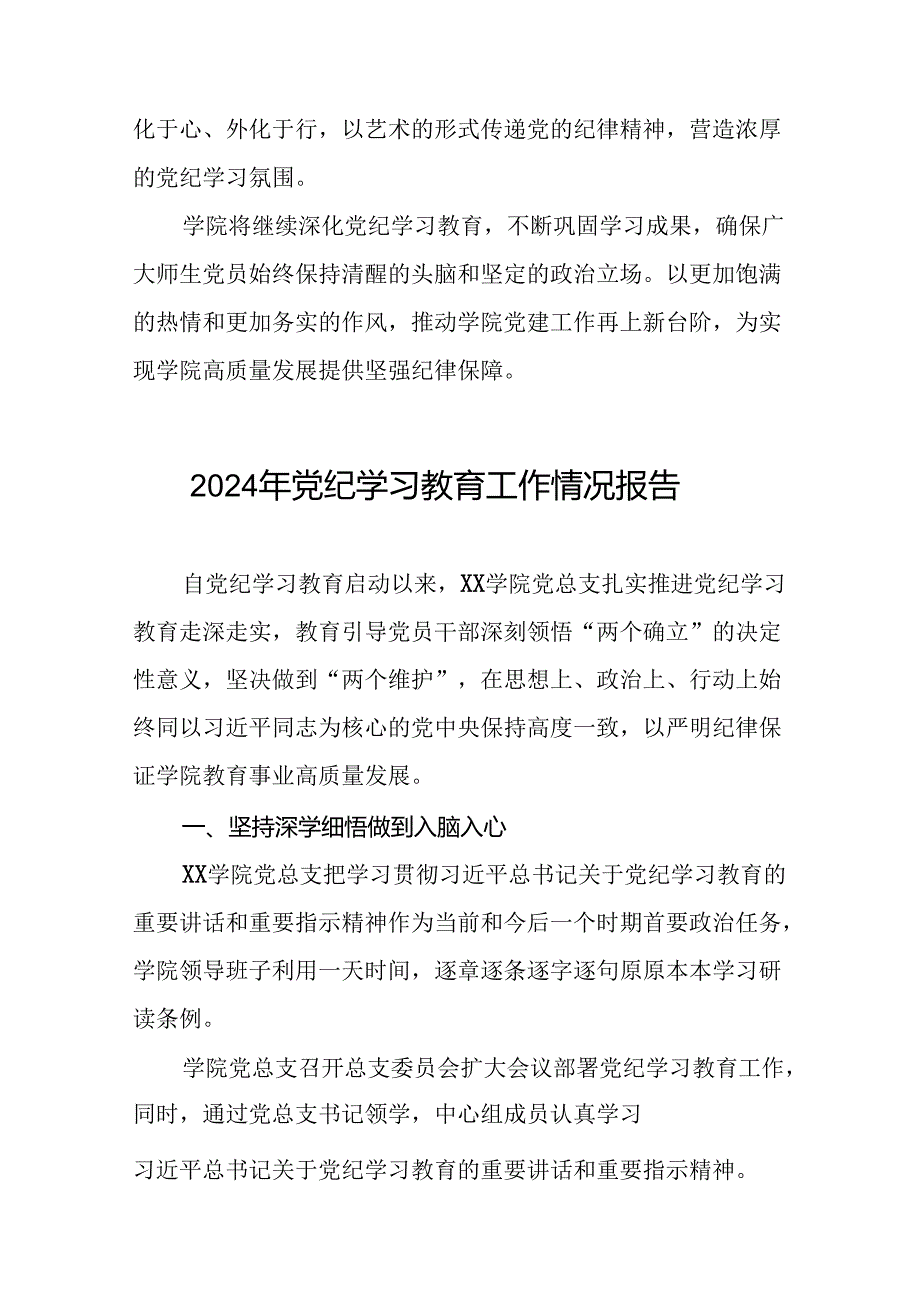 化于心、外化于行，以艺术的形式传递党的纪律精神，营造浓厚的党纪学习氛围。

学院将继续深化党纪学习教育，不断巩固学习成果，确保广大师生党员始终保持清醒的头脑和坚定的政治立场。以更加饱满的热情和更加务实的作风，推动学院党建工作再上新台阶，为实现学院高质量发展提供坚强纪律保障。

2024年党纪学习教育工作情况报告

自党纪学习教育启动以来，XX学院党总支扎实推进党纪学习教育走深走实，教育引导党员干部深刻领悟“两个确立”的决定性意义，坚决做到“两个维护”，在思想上、政治上、行动上始终同以习近平同志为核心的党中央保持高度一致，以严明纪律保证学院教育事业高质量发展。

一、坚持深学细悟做到入脑入心

XX学院党总支把学习贯彻习近平总书记关于党纪学习教育的重要讲话和重要指示精神作为当前和今后一个时期首要政治任务，学院领导班子利用一天时间，逐章逐条逐字逐句原原本本学习研读条例。

学院党总支召开总支委员会扩大会议部署党纪学习教育工作，同时，通过党总支书记领学，中心组成员认真学习

习近平总书记关于党纪学习教育的重要讲话和重要指示精神。